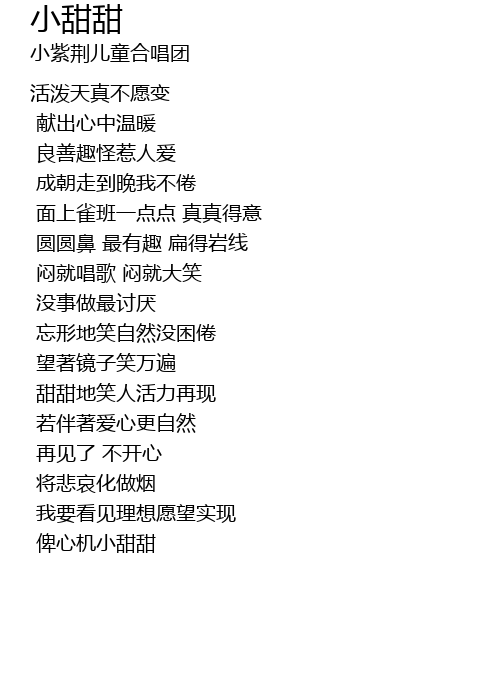 小甜甜
小紫荆儿童合唱团

活泼天真不愿变
献出心中温暖
良善趣怪惹人爱
成朝走到晚我不倦
面上雀班一点点 真真得意
圆圆鼻 最有趣 扁得岩线
闷就唱歌 闷就大笑
没事做最讨厌
忘形地笑自然没困倦
望著镜子笑万遍
甜甜地笑人活力再现
若伴著爱心更自然
再见了 不开心
将悲哀化做烟
我要看见理想愿望实现
俾心机小甜甜